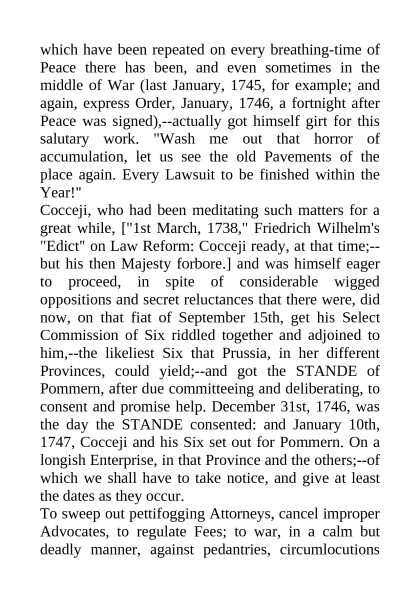 which have been repeated on every breathing-time of Peace there has been, and even sometimes in the middle of War (last January, 1745, for example; and again, express Order, January, 1746, a fortnight after Peace was signed),--actually got himself girt for this salutary work. "Wash me out that horror of accumulation, let us see the old Pavements of the place again. Every Lawsuit to be finished within the Year!"
Cocceji, who had been meditating such matters for a great while, ["1st March, 1738," Friedrich Wilhelm's "Edict" on Law Reform: Cocceji ready, at that time;--but his then Majesty forbore.] and was himself eager to proceed, in spite of considerable wigged oppositions and secret reluctances that there were, did now, on that fiat of September 15th, get his Select Commission of Six riddled together and adjoined to him,--the likeliest Six that Prussia, in her different Provinces, could yield;--and got the STANDE of Pommern, after due committeeing and deliberating, to consent and promise help. December 31st, 1746, was the day the STANDE consented: and January 10th, 1747, Cocceji and his Six set out for Pommern. On a longish Enterprise, in that Province and the others;--of which we shall have to take notice, and give at least the dates as they occur.
To sweep out pettifogging Attorneys, cancel improper Advocates, to regulate Fees; to war, in a calm but deadly manner, against pedantries, circumlocutions